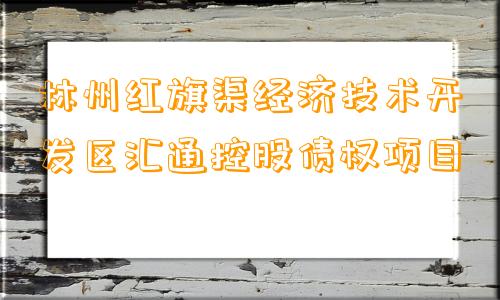 林州红旗渠经济技术开发区汇通控股债权项目